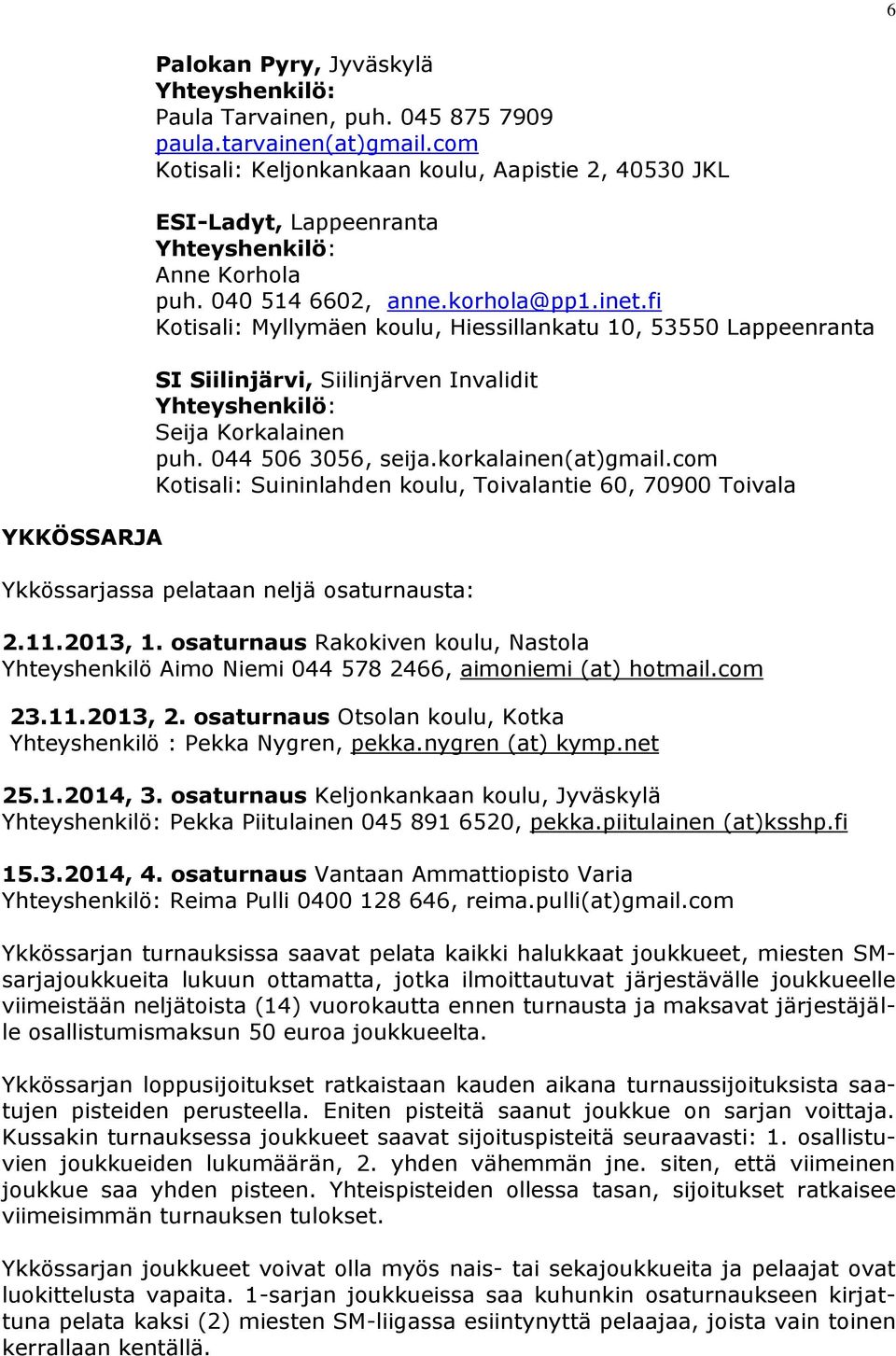 6

Palokan Pyry, Jyväskylä
Yhteyshenkilö:
Paula Tarvainen, puh. 045 875 7909
paula.tarvainen(at)gmail.com
Kotisali: Keljonkankaan koulu, Aapistie 2, 40530 JKL

ESI-Ladyt, Lappeenranta
Yhteyshenkilö:
Anne Korhola
puh. 040 514 6602, anne.korhola@pp1.inet.fi
Kotisali: Myllymäen koulu, Hiessillankatu 10, 53550 Lappeenranta

SI Siilinjärvi, Siilinjärven Invalidit
Yhteyshenkilö:
Seija Korkalainen
puh. 044 506 3056, seija.korkalainen(at)gmail.com
Kotisali: Suininlahden koulu, Toivalantie 60, 70900 Toivala

YKKÖSSARJA

Ykkössarjassa pelataan neljä osaturnausta:

2.11.2013, 1. osaturnaus Rakokiven koulu, Nastola
Yhteyshenkilö Aimo Niemi 044 578 2466, aimoniemi (at) hotmail.com

23.11.2013, 2. osaturnaus Otsolan koulu, Kotka
Yhteyshenkilö : Pekka Nygren, pekka.nygren (at) kymp.net

25.1.2014, 3. osaturnaus Keljonkankaan koulu, Jyväskylä
Yhteyshenkilö: Pekka Piitulainen 045 891 6520, pekka.piitulainen (at)ksshp.fi

15.3.2014, 4. osaturnaus Vantaan Ammattiopisto Varia
Yhteyshenkilö: Reima Pulli 0400 128 646, reima.pulli(at)gmail.com

Ykkössarjan turnauksissa saavat pelata kaikki halukkaat joukkueet, miesten SM-sarjajoukkueita lukuun ottamatta, jotka ilmoittautuvat järjestävälle joukkueelle viimeistään neljätoista (14) vuorokautta ennen turnausta ja maksavat järjestäjälle osallistumismaksun 50 euroa joukkueelta.

Ykkössarjan loppusijoitukset ratkaistaan kauden aikana turnaussijoituksista saatujen pisteiden perusteella. Eniten pisteitä saanut joukkue on sarjan voittaja. Kussakin turnauksessa joukkueet saavat sijoituspisteitä seuraavasti: 1. osallistuvien joukkueiden lukumäärän, 2. yhden vähemmän jne. siten, että viimeinen joukkue saa yhden pisteen. Yhteispisteiden ollessa tasan, sijoitukset ratkaisee viimeisimmän turnauksen tulokset.

Ykkössarjan joukkueet voivat olla myös nais- tai sekajoukkueita ja pelaajat ovat luokittelusta vapaita. 1-sarjan joukkueissa saa kuhunkin osaturnaukseen kirjattuna pelata kaksi (2) miesten SM-liigassa esiintynyttä pelaajaa, joista vain toinen kerrallaan kentällä.